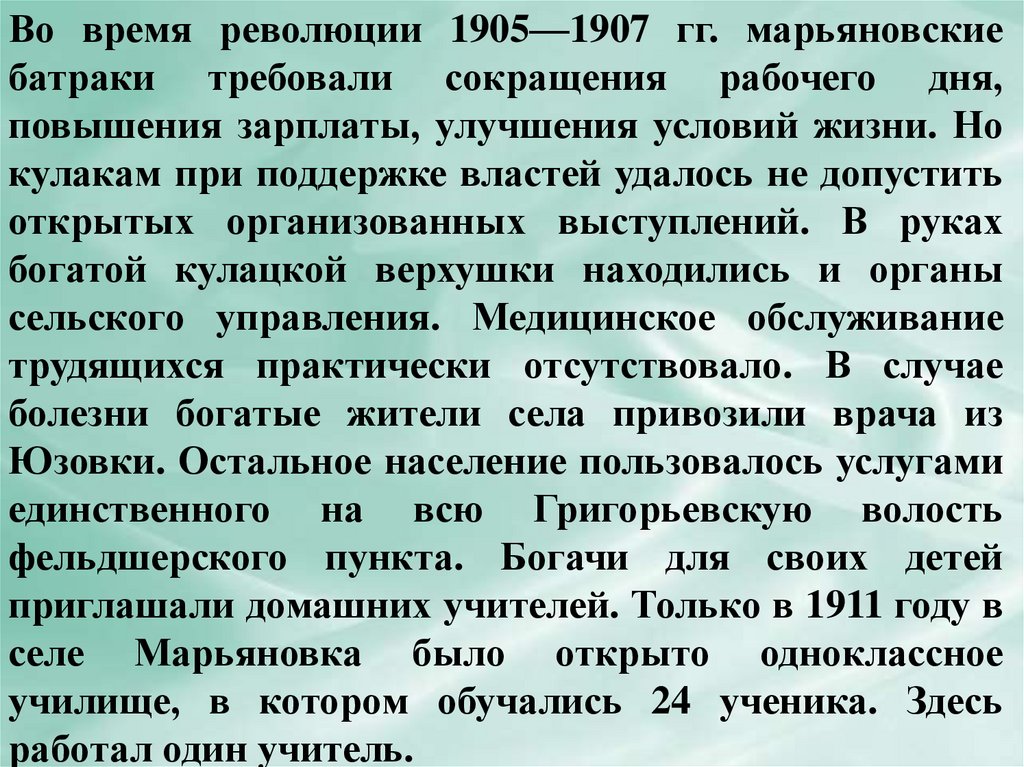 Во время революции 1905—1907 гг. марьяновские батраки требовали сокращения рабочего дня, повышения зарплаты, улучшения условий жизни. Но кулакам при поддержке властей удалось не допустить открытых организованных выступлений. В руках богатой кулацкой верхушки находились и органы сельского управления. Медицинское обслуживание трудящихся практически отсутствовало. В случае болезни богатые жители села привозили врача из Юзовки. Остальное население пользовалось услугами единственного на всю Григорьевскую волость фельдшерского пункта. Богачи для своих детей приглашали домашних учителей. Только в 1911 году в селе Марьяновка было открыто одноклассное училище, в котором обучались 24 ученика. Здесь работал один учитель.